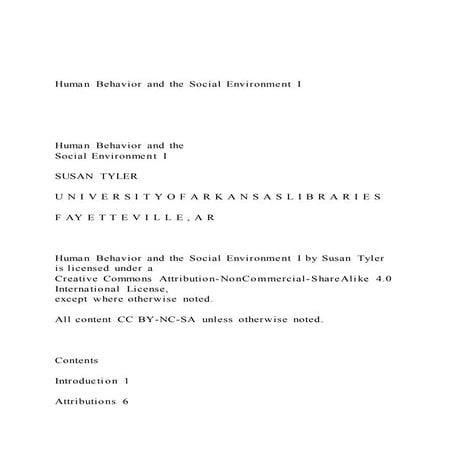 Human Behavior and the Social Environment I

Human Behavior and the Social Environment I

SUSAN TYLER

U N I V E R S I T Y O F A R K A N S A S L I B R A R I E S

F A Y E T T E V I L L E , A R

Human Behavior and the Social Environment I by Susan Tyler is licensed under a Creative Commons Attribution-NonCommercial-ShareAlike 4.0 International License, except where otherwise noted.

All content CC BY-NC-SA unless otherwise noted.

Contents

Introduction 1

Attributions 6